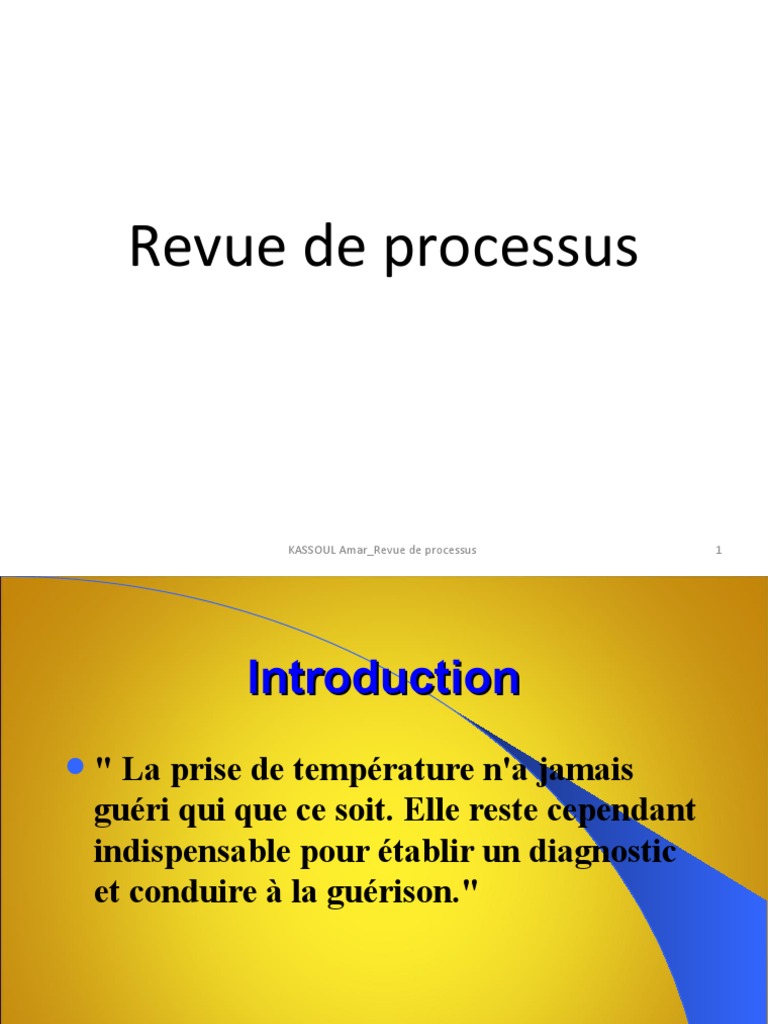 Revue de processus

KASSOUL Amar_Revue de processus

1

Introduction

" La prise de température n'a jamais guéri qui que ce soit. Elle reste cependant indispensable pour établir un diagnostic et conduire à la guérison."